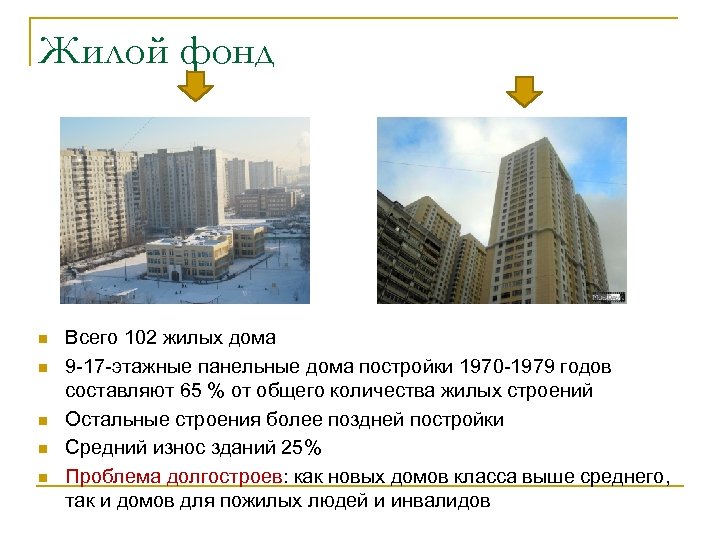 Жилой фонд

• Всего 102 жилых дома
• 9-17-этажные панельные дома постройки 1970-1979 годов составляют 65 % от общего количества жилых строений
• Остальные строения более поздней постройки
• Средний износ зданий 25%
• Проблема долгостроев: как новых домов класса выше среднего, так и домов для пожилых людей и инвалидов